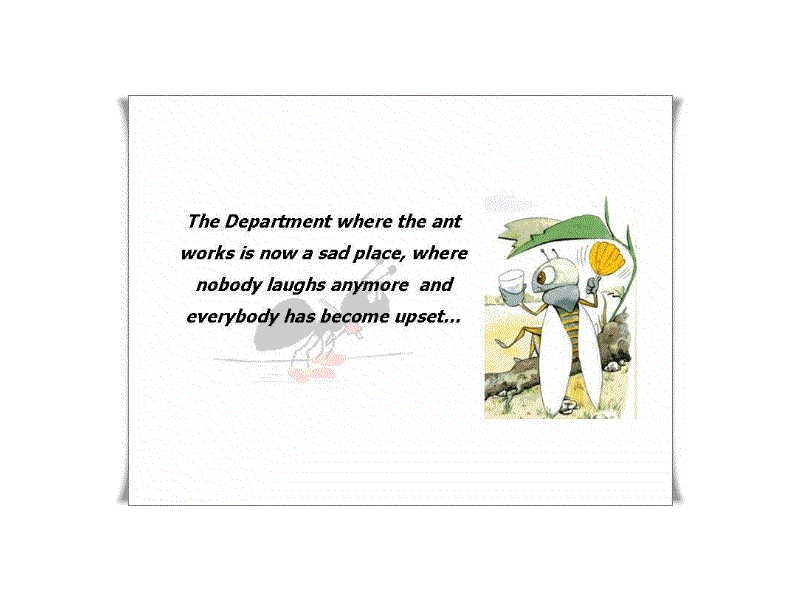 The Department where the ant works is now a sad place, where nobody laughs anymore and everybody has become upset...